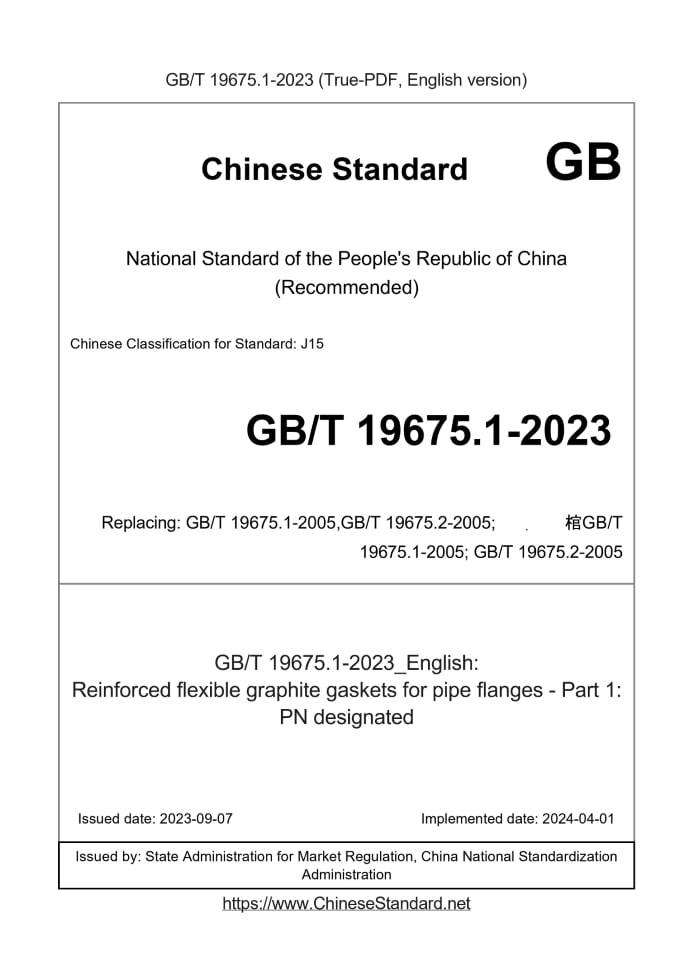 GB/T 19675.1-2023 (True-PDF, English version)

Chinese Standard GB

National Standard of the People's Republic of China (Recommended)

Chinese Classification for Standard: J15

GB/T 19675.1-2023

Replacing: GB/T 19675.1-2005,GB/T 19675.2-2005; . 棺GB/T 19675.1-2005; GB/T 19675.2-2005

GB/T 19675.1-2023_English:
Reinforced flexible graphite gaskets for pipe flanges - Part 1: PN designated

Issued date: 2023-09-07

Implemented date: 2024-04-01

Issued by: State Administration for Market Regulation, China National Standardization Administration

https://www.ChineseStandard.net